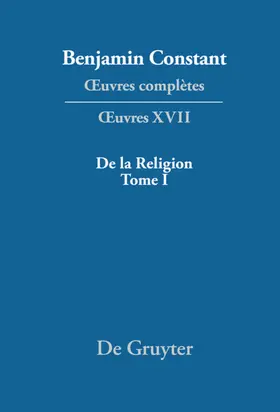 Benjamin Constant
Œuvres complètes

Œuvres XVII

De la Religion
Tome I

De Gruyter